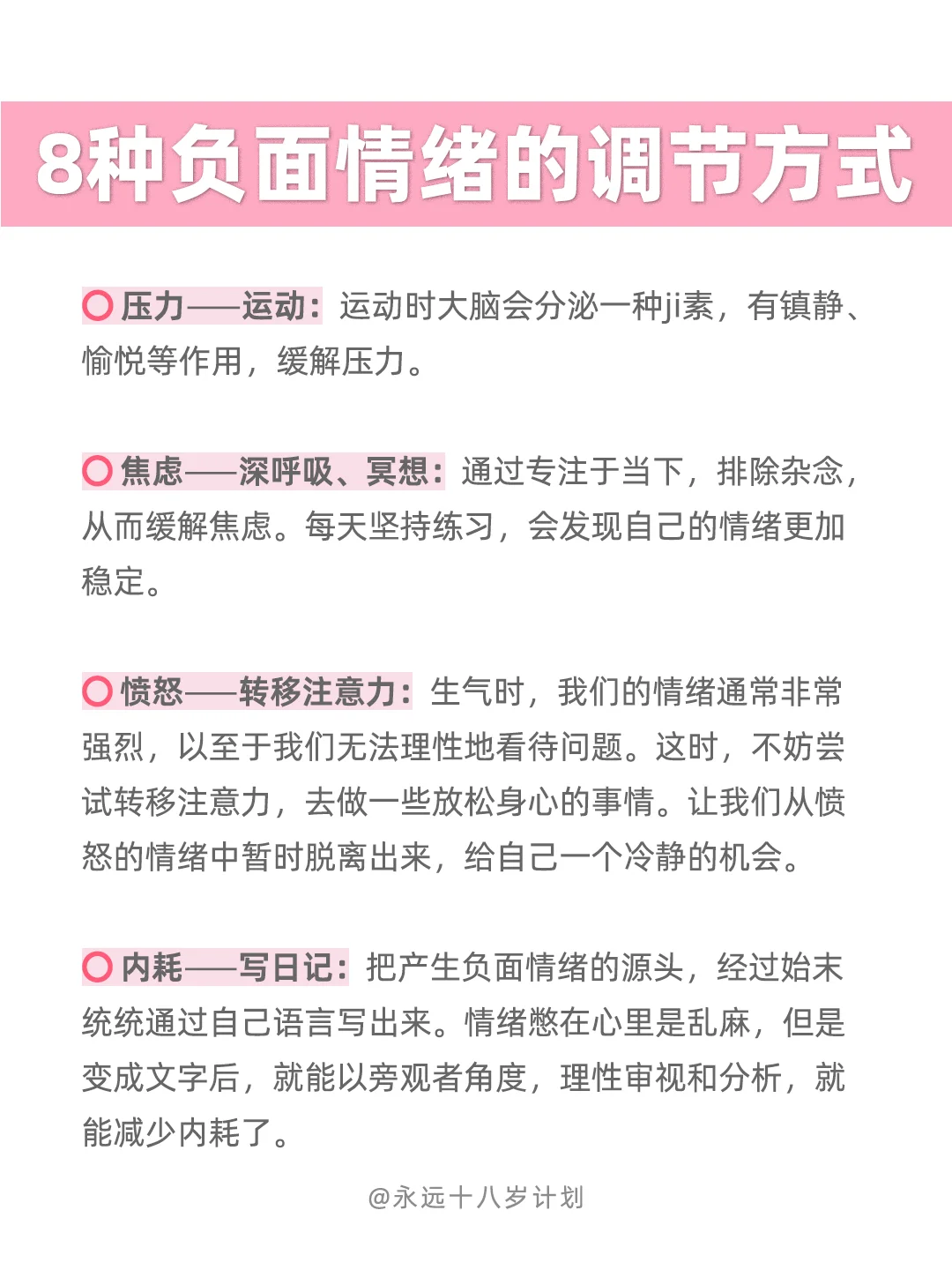 8种负面情绪的调节方式

压力——运动：运动时大脑会分泌一种ji素，有镇静、愉悦等作用，缓解压力。

焦虑——深呼吸、冥想：通过专注于当下，排除杂念，从而缓解焦虑。每天坚持练习，会发现自己的情绪更加稳定。

愤怒——转移注意力：生气时，我们的情绪通常非常强烈，以至于我们无法理性地看待问题。这时，不妨尝试转移注意力，去做一些放松身心的事情。让我们从愤怒的情绪中暂时脱离出来，给自己一个冷静的机会。

内耗——写日记：把产生负面情绪的源头，经过始末统统通过自己语言写出来。情绪憋在心里是乱麻，但是变成文字后，就能以旁观者角度，理性审视和分析，就能减少内耗了。

@永远十八岁计划